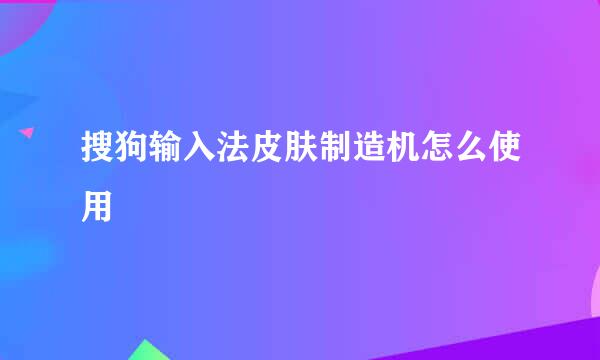 搜狗输入法皮肤制造机怎么使用